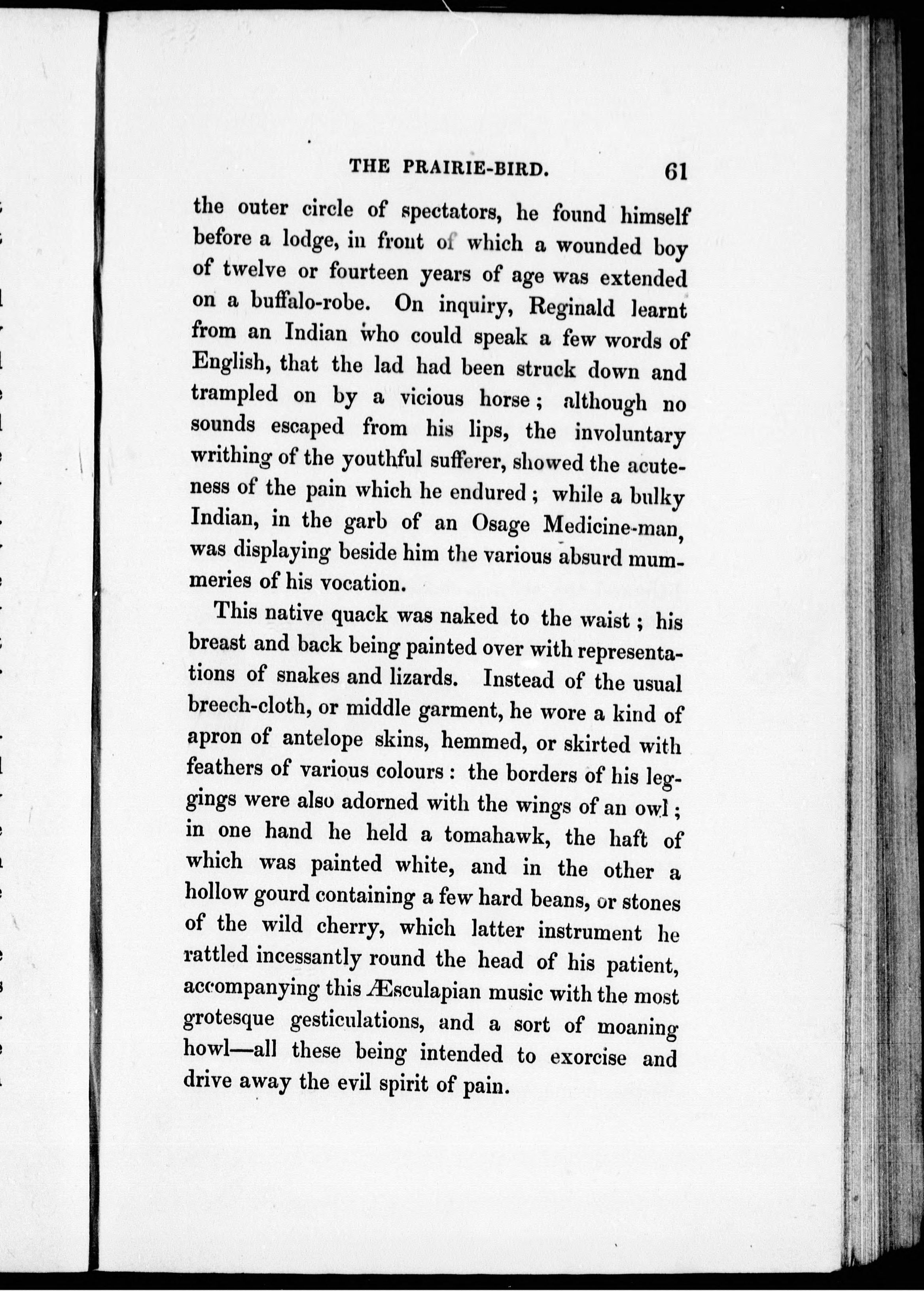 THE PRAIRIE-BIRD. 61

the outer circle of spectators, he found himself before a lodge, in front of which a wounded boy of twelve or fourteen years of age was extended on a buffalo-robe. On inquiry, Reginald learnt from an Indian who could speak a few words of English, that the lad had been struck down and trampled on by a vicious horse; although no sounds escaped from his lips, the involuntary writhing of the youthful sufferer, showed the acuteness of the pain which he endured; while a bulky Indian, in the garb of an Osage Medicine-man, was displaying beside him the various absurd mummeries of his vocation.

This native quack was naked to the waist; his breast and back being painted over with representations of snakes and lizards. Instead of the usual breech-cloth, or middle garment, he wore a kind of apron of antelope skins, hemmed, or skirted with feathers of various colours: the borders of his leggings were also adorned with the wings of an owl; in one hand he held a tomahawk, the haft of which was painted white, and in the other a hollow gourd containing a few hard beans, or stones of the wild cherry, which latter instrument he rattled incessantly round the head of his patient, accompanying this Æsculapian music with the most grotesque gesticulations, and a sort of moaning howl—all these being intended to exorcise and drive away the evil spirit of pain.